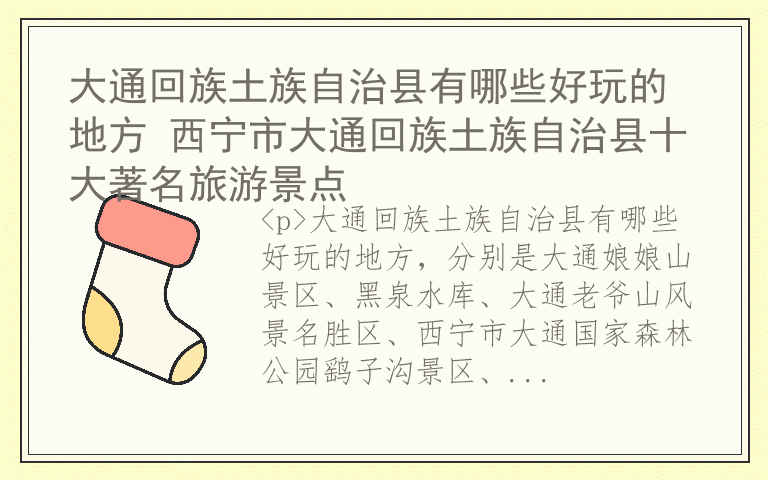 大通回族土族自治县有哪些好玩的地方 西宁市大通回族土族自治县十大著名旅游景点

<p>大通回族土族自治县有哪些好玩的地方，分别是大通娘娘山景区、黑泉水库、大通老爷山风景名胜区、西宁市大通国家森林公园鹞子沟景区、...